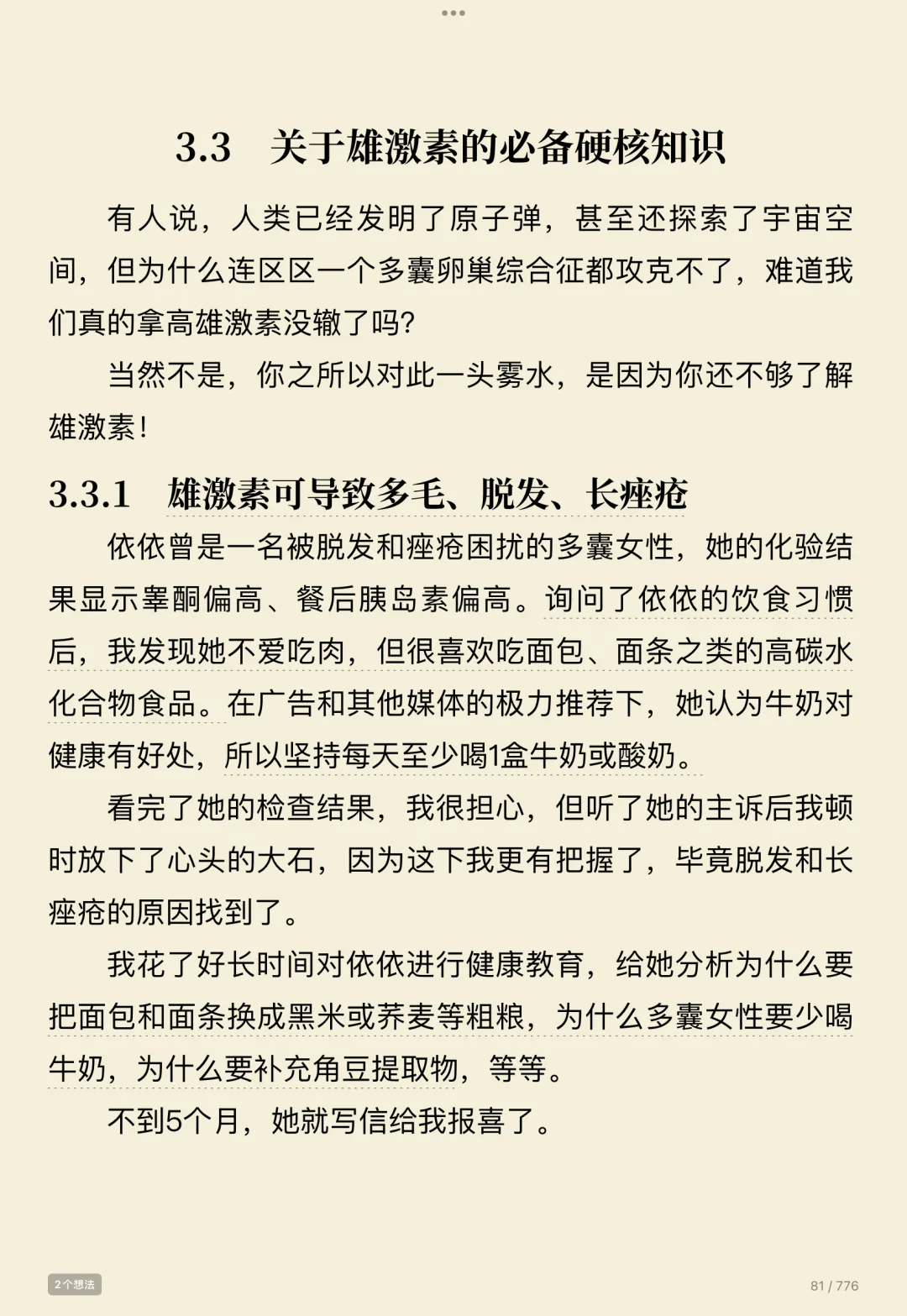 3.3 关于雄激素的必备硬核知识

有人说，人类已经发明了原子弹，甚至还探索了宇宙空间，但为什么连区区一个多囊卵巢综合征都攻克不了，难道我们真的拿高雄激素没辙了吗?

当然不是，你之所以对此一头雾水，是因为你还不够了解雄激素!

3.3.1 雄激素可导致多毛、脱发、长痤疮

依依曾是一名被脱发和痤疮困扰的多囊女性，她的化验结果显示睾酮偏高、餐后胰岛素偏高。询问了依依的饮食习惯后，我发现她不爱吃肉，但很喜欢吃面包、面条之类的高碳水化合物食品。在广告和其他媒体的极力推荐下，她认为牛奶对健康有好处，所以坚持每天至少喝1盒牛奶或酸奶。

看完了她的检查结果，我很担心，但听了她的主诉后我顿时放下了心头的大石，因为这下我更有把握了，毕竟脱发和长痤疮的原因找到了。

我花了好长时间对依依进行健康教育，给她分析为什么要把面包和面条换成黑米或荞麦等粗粮，为什么多囊女性要少喝牛奶，为什么要补充角豆提取物，等等。

不到5个月，她就写信给我报喜了。

2个想法

81 / 776